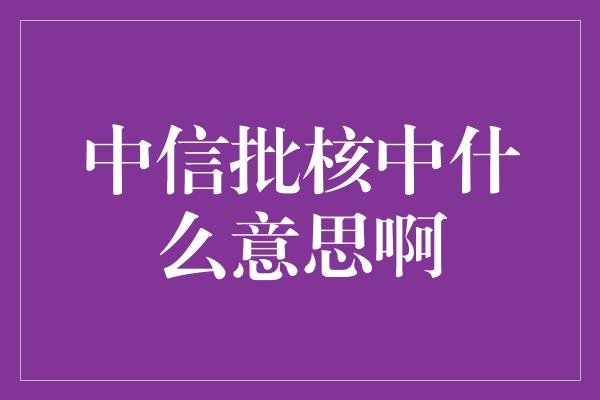 中信批核中什么意思啊